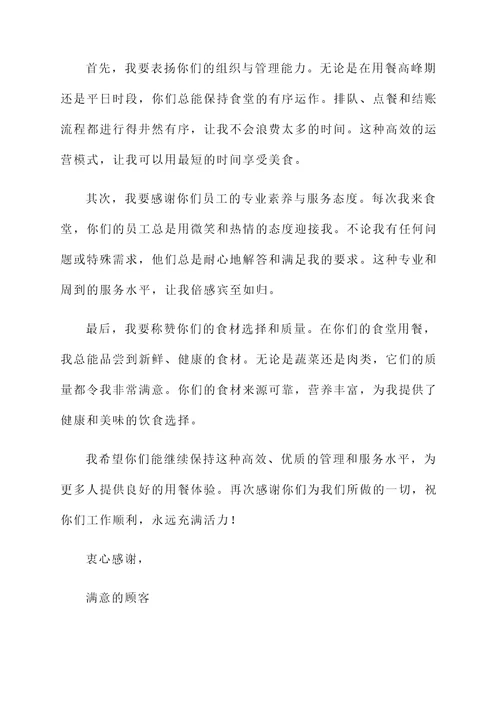 首先，我要表扬你们的组织与管理能力。无论是在用餐高峰期还是平日时段，你们总能保持食堂的有序运作。排队、点餐和结账流程都进行得井然有序，让我不会浪费太多的时间。这种高效的运营模式，让我可以用最短的时间享受美食。

其次，我要感谢你们员工的专业素养与服务态度。每次我来食堂，你们的员工总是用微笑和热情的态度迎接我。不论我有任何问题或特殊需求，他们总是耐心地解答和满足我的要求。这种专业和周到的服务水平，让我倍感宾至如归。

最后，我要称赞你们的食材选择和质量。在你们的食堂用餐，我总能品尝到新鲜、健康的食材。无论是蔬菜还是肉类，它们的质量都令我非常满意。你们的食材来源可靠，营养丰富，为我提供了健康和美味的饮食选择。

我希望你们能继续保持这种高效、优质的管理和服务水平，为更多人提供良好的用餐体验。再次感谢你们为我们所做的一切，祝你们工作顺利，永远充满活力！

衷心感谢，

满意的顾客